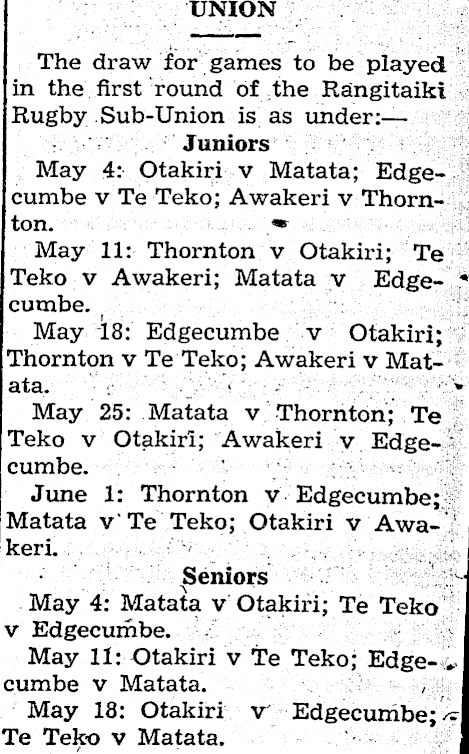 UNION

The draw for games to be played in the first round of the Rangitaiki Rugby Sub-Union is as under:—

Juniors

May 4: Otakiri v Matata; Edgecumbe v Te Teko; Awakeri v Thornton.

May 11: Thornton v Otakiri; Te Teko v Awakeri; Matata v Edgecumbe.

May 18: Edgecumbe v Otakiri; Thornton v Te Teko; Awakeri v Matata.

May 25: Matata v Thornton; Te Teko v Otakiri; Awakeri v Edgecumbe.

June 1: Thornton v Edgecumbe; Matata v Te Teko; Otakiri v Awakeri.

Seniors

May 4: Matata v Otakiri; Te Teko v Edgecumbe.

May 11: Otakiri v Te Teko; Edgecumbe v Matata.

May 18: Otakiri v Edgecumbe; Te Teko v Matata.